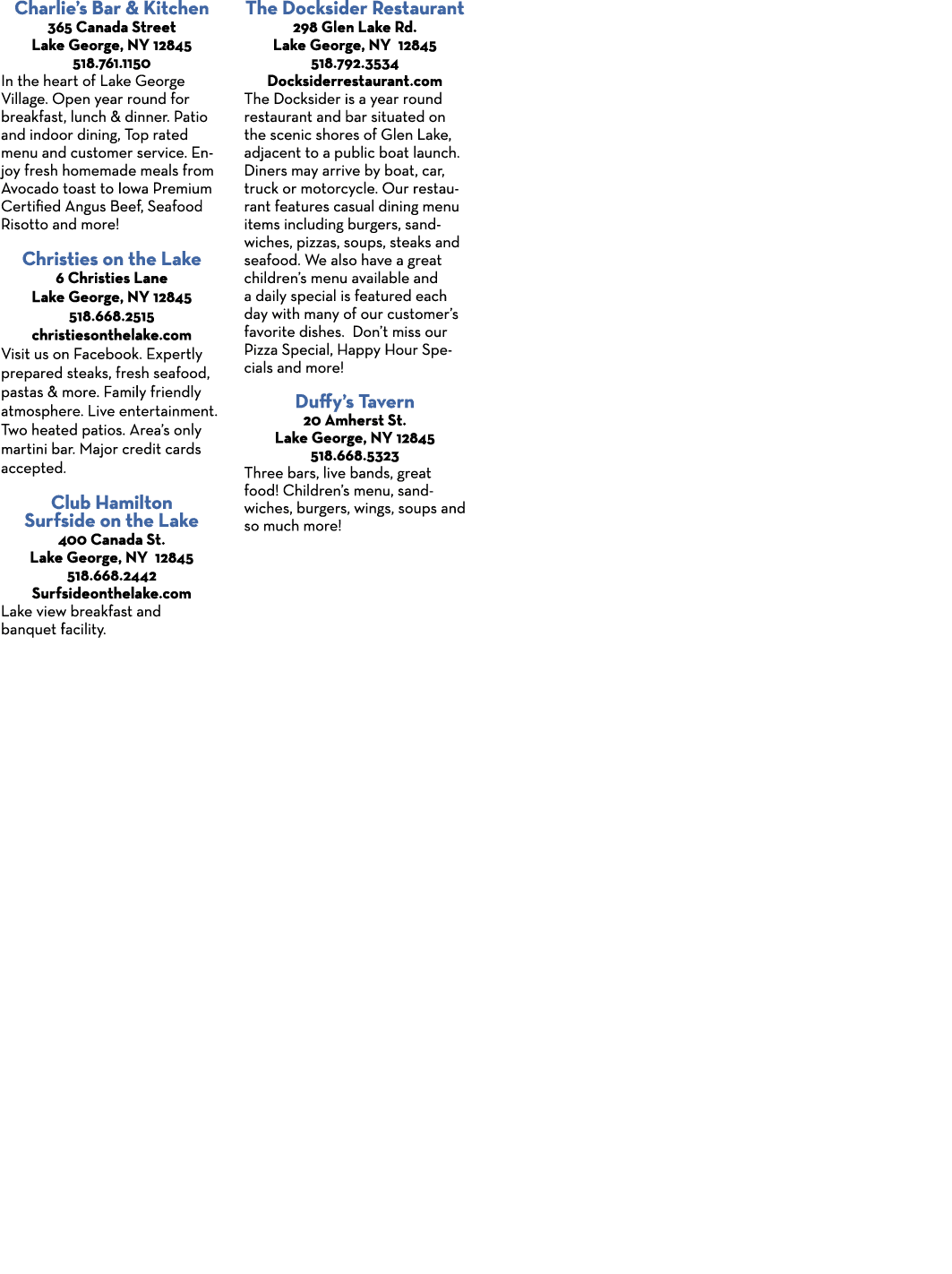 Charlie's Bar & Kitchen
365 Canada Street
Lake George, NY 12845
518.761.1150
In the heart of Lake George Village. Open year round for breakfast, lunch & dinner. Patio and indoor dining, Top rated menu and customer service. Enjoy fresh homemade meals from Avocado toast to Iowa Premium Certified Angus Beef, Seafood Risotto and more!

Christies on the Lake
6 Christies Lane
Lake George, NY 12845
518.668.2515
christiesonthelake.com
Visit us on Facebook. Expertly prepared steaks, fresh seafood, pastas & more. Family friendly atmosphere. Live entertainment. Two heated patios. Area's only martini bar. Major credit cards accepted.

Club Hamilton
Surfside on the Lake
400 Canada St.
Lake George, NY 12845
518.668.2442
Surfsideonthelake.com
Lake view breakfast and banquet facility.

The Docksider Restaurant
298 Glen Lake Rd.
Lake George, NY 12845
518.792.3534
Docksiderrestaurant.com
The Docksider is a year round restaurant and bar situated on the scenic shores of Glen Lake, adjacent to a public boat launch. Diners may arrive by boat, car, truck or motorcycle. Our restaurant features casual dining menu items including burgers, sandwiches, pizzas, soups, steaks and seafood. We also have a great children's menu available and a daily special is featured each day with many of our customer's favorite dishes. Don't miss our Pizza Special, Happy Hour Specials and more!

Duffy's Tavern
20 Amherst St.
Lake George, NY 12845
518.668.5323
Three bars, live bands, great food! Children's menu, sandwiches, burgers, wings, soups and so much more!